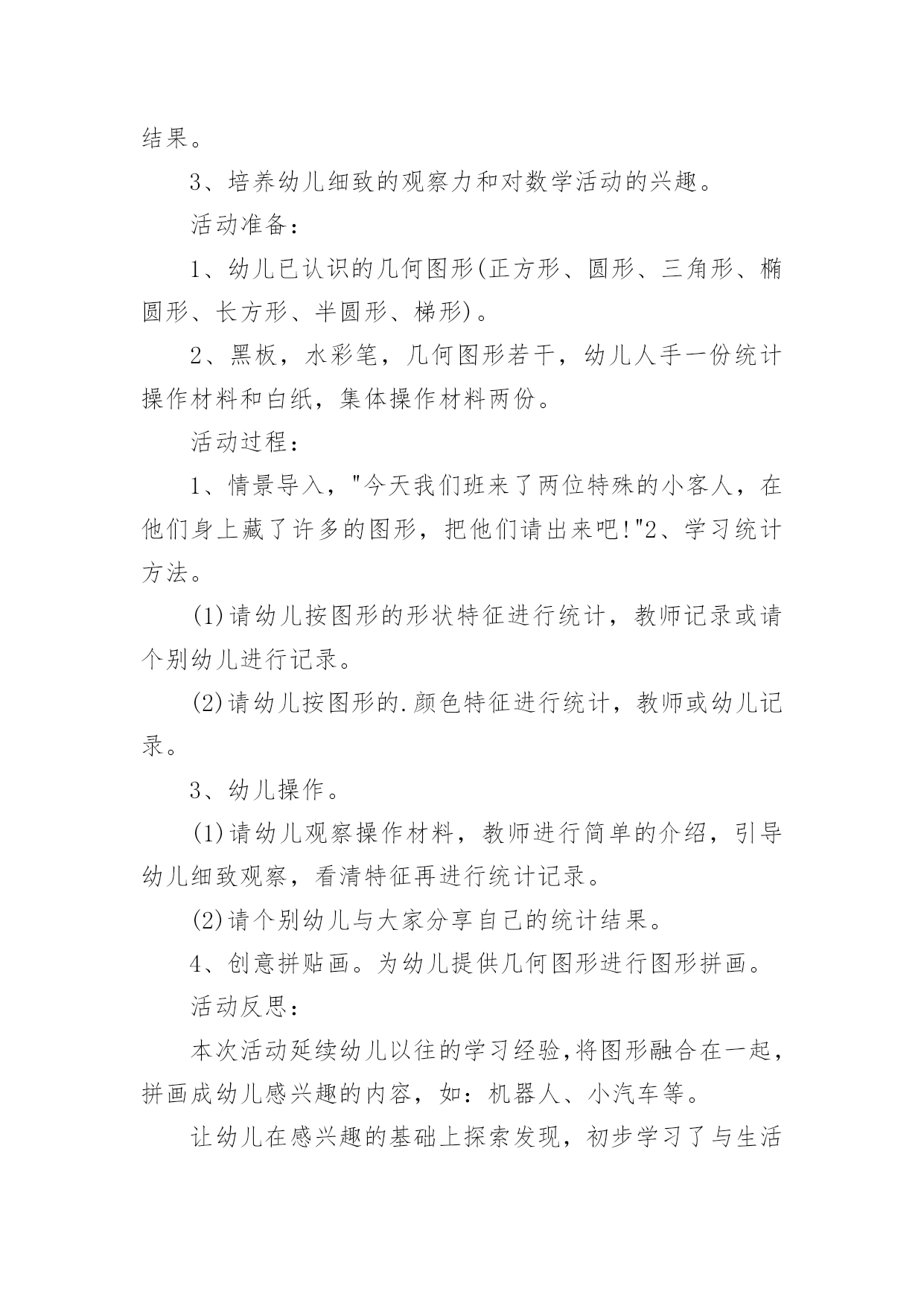 结果。

3、培养幼儿细致的观察力和对数学活动的兴趣。

活动准备：

1、幼儿已认识的几何图形(正方形、圆形、三角形、椭圆形、长方形、半圆形、梯形)。

2、黑板，水彩笔，几何图形若干，幼儿人手一份统计操作材料和白纸，集体操作材料两份。

活动过程：

1、情景导入，"今天我们班来了两位特殊的小客人，在他们身上藏了许多的图形，把他们请出来吧!"2、学习统计方法。

(1)请幼儿按图形的形状特征进行统计，教师记录或请个别幼儿进行记录。

(2)请幼儿按图形的.颜色特征进行统计，教师或幼儿记录。

3、幼儿操作。

(1)请幼儿观察操作材料，教师进行简单的介绍，引导幼儿细致观察，看清特征再进行统计记录。

(2)请个别幼儿与大家分享自己的统计结果。

4、创意拼贴画。为幼儿提供几何图形进行图形拼画。

活动反思：

本次活动延续幼儿以往的学习经验,将图形融合在一起，拼画成幼儿感兴趣的内容，如：机器人、小汽车等。

让幼儿在感兴趣的基础上探索发现，初步学习了与生活